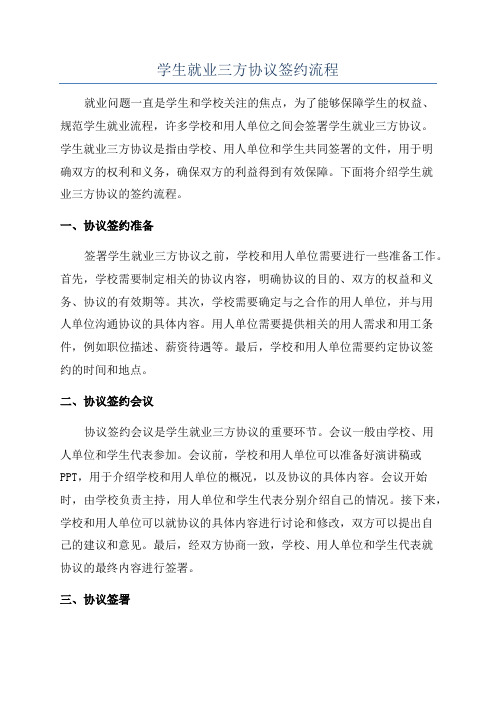 学生就业三方协议签约流程

就业问题一直是学生和学校关注的焦点，为了能够保障学生的权益、规范学生就业流程，许多学校和用人单位之间会签署学生就业三方协议。学生就业三方协议是指由学校、用人单位和学生共同签署的文件，用于明确双方的权利和义务，确保双方的利益得到有效保障。下面将介绍学生就业三方协议的签约流程。

一、协议签约准备

签署学生就业三方协议之前，学校和用人单位需要进行一些准备工作。首先，学校需要制定相关的协议内容，明确协议的目的、双方的权益和义务、协议的有效期等。其次，学校需要确定与之合作的用人单位，并与用人单位沟通协议的具体内容。用人单位需要提供相关的用人需求和用工条件，例如职位描述、薪资待遇等。最后，学校和用人单位需要约定协议签约的时间和地点。

二、协议签约会议

协议签约会议是学生就业三方协议的重要环节。会议一般由学校、用人单位和学生代表参加。会议前，学校和用人单位可以准备好演讲稿或PPT，用于介绍学校和用人单位的概况，以及协议的具体内容。会议开始时，由学校负责主持，用人单位和学生代表分别介绍自己的情况。接下来，学校和用人单位可以就协议的具体内容进行讨论和修改，双方可以提出自己的建议和意见。最后，经双方协商一致，学校、用人单位和学生代表就协议的最终内容进行签署。

三、协议签署